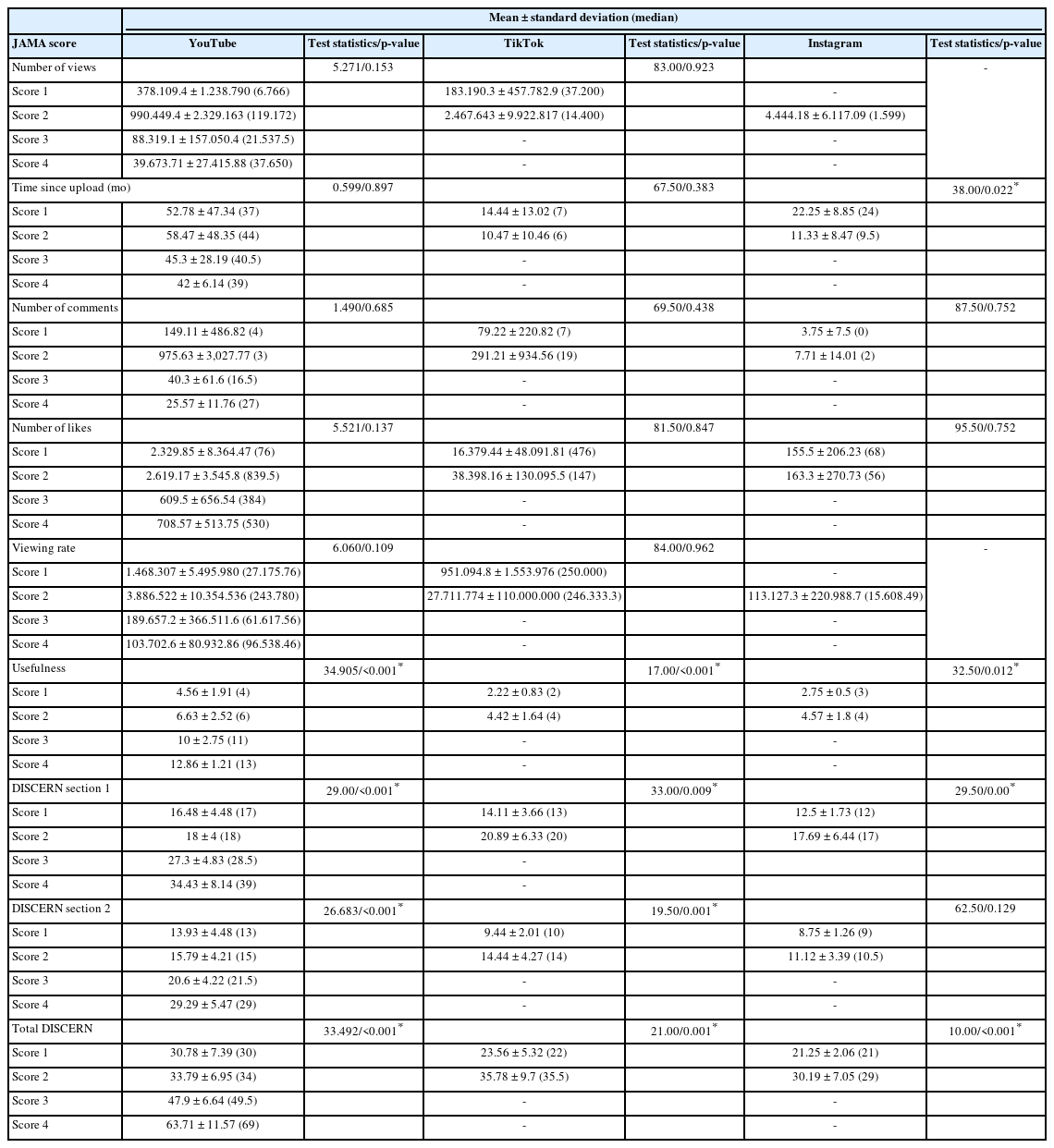 | | Mean ± standard deviation (median) | | | | | |
|---|---|---|---|---|---|---|
| JAMA score | YouTube | Test statistics/p-value | TikTok | Test statistics/p-value | Instagram | Test statistics/p-value |
| Number of views | | 5.271/0.153 | | 83.00/0.923 | | - |
| Score 1 | 378.109.4 ± 1.238.790 (6.766) | | 183.190.3 ± 457.782.9 (37.200) | | - | |
| Score 2 | 990.449.4 ± 2.329.163 (119.172) | | 2.467.643 ± 9.922.817 (14.400) | | 4.444.18 ± 6.117.09 (1.599) | |
| Score 3 | 88.319.1 ± 157.050.4 (21.537.5) | | - | | - | |
| Score 4 | 39.673.71 ± 27.415.88 (37.650) | | - | | - | |
| Time since upload (mo) | | 0.599/0.897 | | 67.50/0.383 | | 38.00/0.022$^*$ |
| Score 1 | 52.78 ± 47.34 (37) | | 14.44 ± 13.02 (7) | | 22.25 ± 8.85 (24) | |
| Score 2 | 58.47 ± 48.35 (44) | | 10.47 ± 10.46 (6) | | 11.33 ± 8.47 (9.5) | |
| Score 3 | 45.3 ± 28.19 (40.5) | | - | | - | |
| Score 4 | 42 ± 6.14 (39) | | - | | - | |
| Number of comments | | 1.490/0.685 | | 69.50/0.438 | | 87.50/0.752 |
| Score 1 | 149.11 ± 486.82 (4) | | 79.22 ± 220.82 (7) | | 3.75 ± 7.5 (0) | |
| Score 2 | 975.63 ± 3,027.77 (3) | | 291.21 ± 934.56 (19) | | 7.71 ± 14.01 (2) | |
| Score 3 | 40.3 ± 61.6 (16.5) | | - | | - | |
| Score 4 | 25.57 ± 11.76 (27) | | - | | - | |
| Number of likes | | 5.521/0.137 | | 81.50/0.847 | | 95.50/0.752 |
| Score 1 | 2.329.85 ± 8.364.47 (76) | | 16.379.44 ± 48.091.81 (476) | | 155.5 ± 206.23 (68) | |
| Score 2 | 2.619.17 ± 3.545.8 (839.5) | | 38.398.16 ± 130.095.5 (147) | | 163.3 ± 270.73 (56) | |
| Score 3 | 609.5 ± 656.54 (384) | | - | | - | |
| Score 4 | 708.57 ± 513.75 (530) | | - | | - | |
| Viewing rate | | 6.060/0.109 | | 84.00/0.962 | | - |
| Score 1 | 1.468.307 ± 5.495.980 (27.175.76) | | 951.094.8 ± 1.553.976 (250.000) | | - | |
| Score 2 | 3.886.522 ± 10.354.536 (243.780) | | 27.711.774 ± 110.000.000 (246.333.3) | | 113.127.3 ± 220.988.7 (15.608.49) | |
| Score 3 | 189.657.2 ± 366.511.6 (61.617.56) | | - | | - | |
| Score 4 | 103.702.6 ± 80.932.86 (96.538.46) | | - | | - | |
| Usefulness | | 34.905/<0.001$^*$ | | 17.00/<0.001$^*$ | | 32.50/0.012$^*$ |
| Score 1 | 4.56 ± 1.91 (4) | | 2.22 ± 0.83 (2) | | 2.75 ± 0.5 (3) | |
| Score 2 | 6.63 ± 2.52 (6) | | 4.42 ± 1.64 (4) | | 4.57 ± 1.8 (4) | |
| Score 3 | 10 ± 2.75 (11) | | - | | - | |
| Score 4 | 12.86 ± 1.21 (13) | | - | | - | |
| DISCERN section 1 | | 29.00/<0.001$^*$ | | 33.00/0.009$^*$ | | 29.50/0.00$^*$ |
| Score 1 | 16.48 ± 4.48 (17) | | 14.11 ± 3.66 (13) | | 12.5 ± 1.73 (12) | |
| Score 2 | 18 ± 4 (18) | | 20.89 ± 6.33 (20) | | 17.69 ± 6.44 (17) | |
| Score 3 | 27.3 ± 4.83 (28.5) | | - | | | |
| Score 4 | 34.43 ± 8.14 (39) | | - | | | |
| DISCERN section 2 | | 26.683/<0.001$^*$ | | 19.50/0.001$^*$ | | 62.50/0.129 |
| Score 1 | 13.93 ± 4.48 (13) | | 9.44 ± 2.01 (10) | | 8.75 ± 1.26 (9) | |
| Score 2 | 15.79 ± 4.21 (15) | | 14.44 ± 4.27 (14) | | 11.12 ± 3.39 (10.5) | |
| Score 3 | 20.6 ± 4.22 (21.5) | | - | | - | |
| Score 4 | 29.29 ± 5.47 (29) | | - | | - | |
| Total DISCERN | | 33.492/<0.001$^*$ | | 21.00/0.001$^*$ | | 10.00/<0.001$^*$ |
| Score 1 | 30.78 ± 7.39 (30) | | 23.56 ± 5.32 (22) | | 21.25 ± 2.06 (21) | |
| Score 2 | 33.79 ± 6.95 (34) | | 35.78 ± 9.7 (35.5) | | 30.19 ± 7.05 (29) | |
| Score 3 | 47.9 ± 6.64 (49.5) | | - | | - | |
| Score 4 | 63.71 ± 11.57 (69) | | - | | - | |